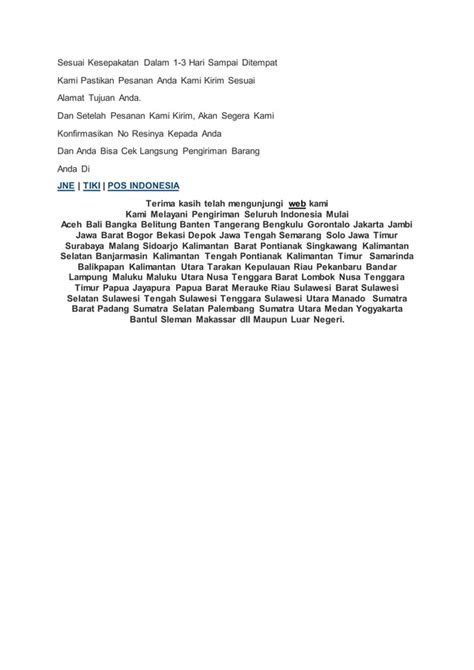 Sesuai Kesepakatan Dalam 1-3 Hari Sampai Ditempat

Kami Pastikan Pesanan Anda Kami Kirim Sesuai

Alamat Tujuan Anda.

Dan Setelah Pesanan Kami Kirim, Akan Segera Kami

Konfirmasikan No Resinya Kepada Anda

Dan Anda Bisa Cek Langsung Pengiriman Barang

Anda Di

JNE | TIKI | POS INDONESIA

Terima kasih telah mengunjungi web kami
Kami Melayani Pengiriman Seluruh Indonesia Mulai
Aceh Bali Bangka Belitung Banten Tangerang Bengkulu Gorontalo Jakarta Jambi Jawa Barat Bogor Bekasi Depok Jawa Tengah Semarang Solo Jawa Timur Surabaya Malang Sidoarjo Kalimantan Barat Pontianak Singkawang Kalimantan Selatan Banjarmasin Kalimantan Tengah Pontianak Kalimantan Timur Samarinda Balikpapan Kalimantan Utara Tarakan Kepulauan Riau Pekanbaru Bandar Lampung Maluku Maluku Utara Nusa Tenggara Barat Lombok Nusa Tenggara Timur Papua Jayapura Papua Barat Merauke Riau Sulawesi Barat Sulawesi Selatan Sulawesi Tengah Sulawesi Tenggara Sulawesi Utara Manado Sumatra Barat Padang Sumatra Selatan Palembang Sumatra Utara Medan Yogyakarta Bantul Sleman Makassar dll Maupun Luar Negeri.